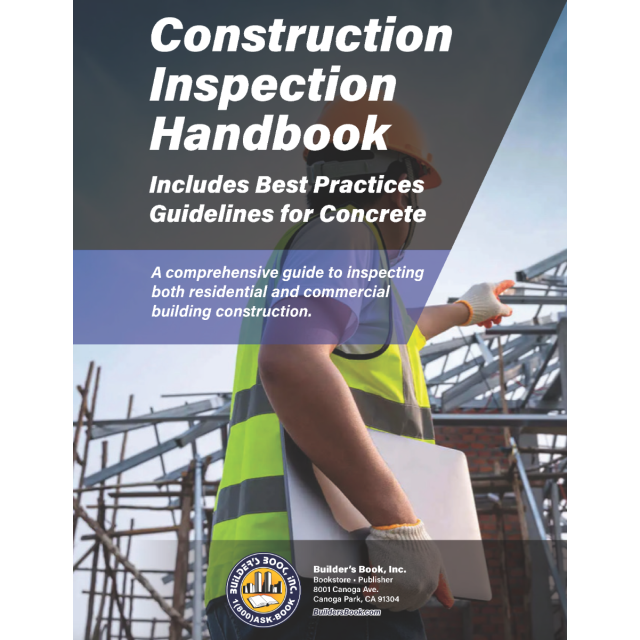 Construction Inspection Handbook

Includes Best Practices Guidelines for Concrete

A comprehensive guide to inspecting both residential and commercial building construction.

BUILDER'S BOOK, INC.
1(800)ASK-BOOK

Builder's Book, Inc.
Bookstore • Publisher
8001 Canoga Ave.
Canoga Park, CA 91304
BuildersBook.com